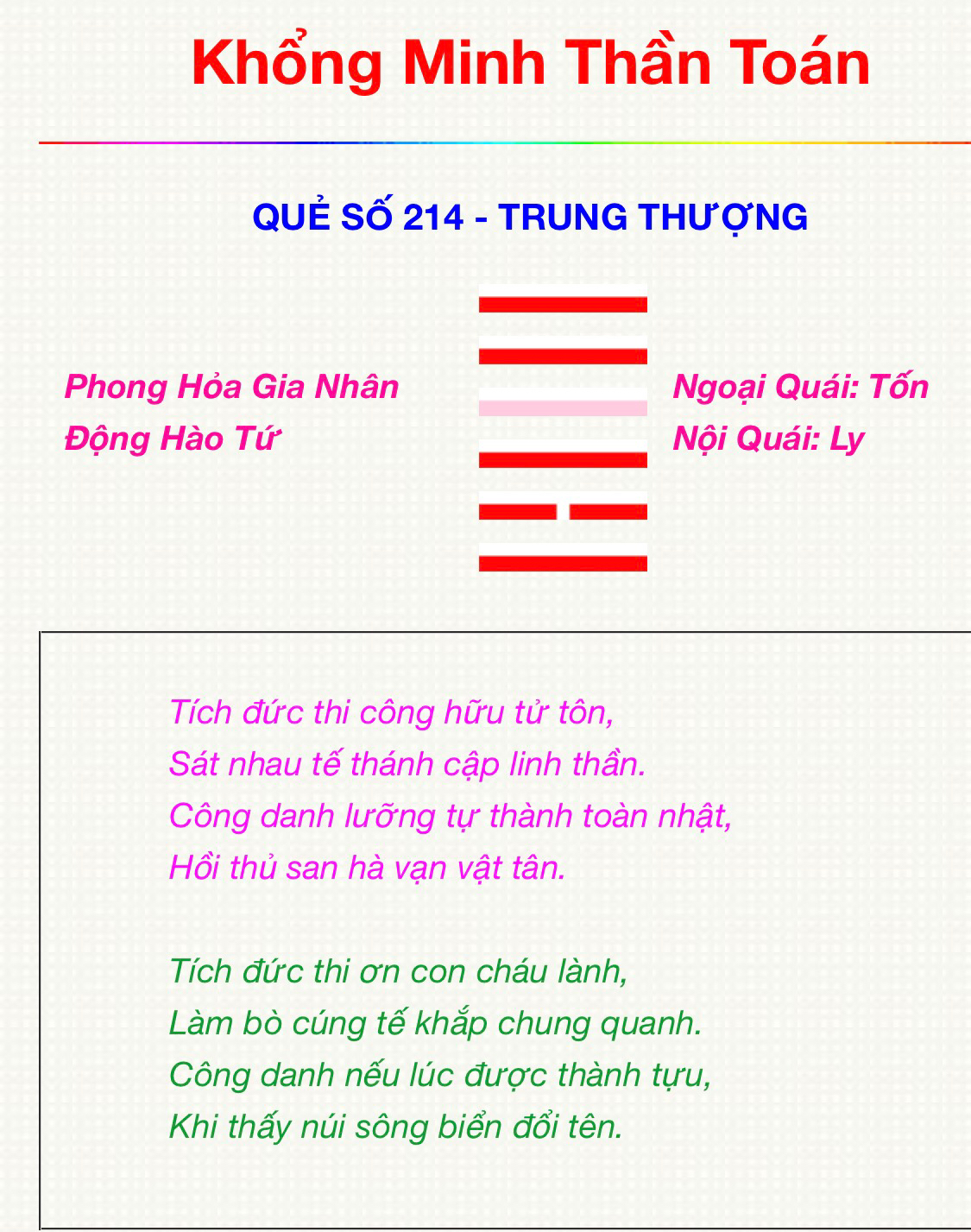 Khổng Minh Thần Toán

QUẺ SỐ 214 - TRUNG THƯỢNG

Phong Hỏa Gia Nhân
Động Hào Tứ

Ngoại Quái: Tốn
Nội Quái: Ly

Tích đức thi công hữu tử tôn,
Sát nhau tế thánh cập linh thần.
Công danh lưỡng tự thành toàn nhật,
Hồi thủ san hà vạn vật tân.

Tích đức thi ơn con cháu lành,
Làm bò cúng tế khắp chung quanh.
Công danh nếu lúc được thành tựu,
Khi thấy núi sông biển đổi tên.